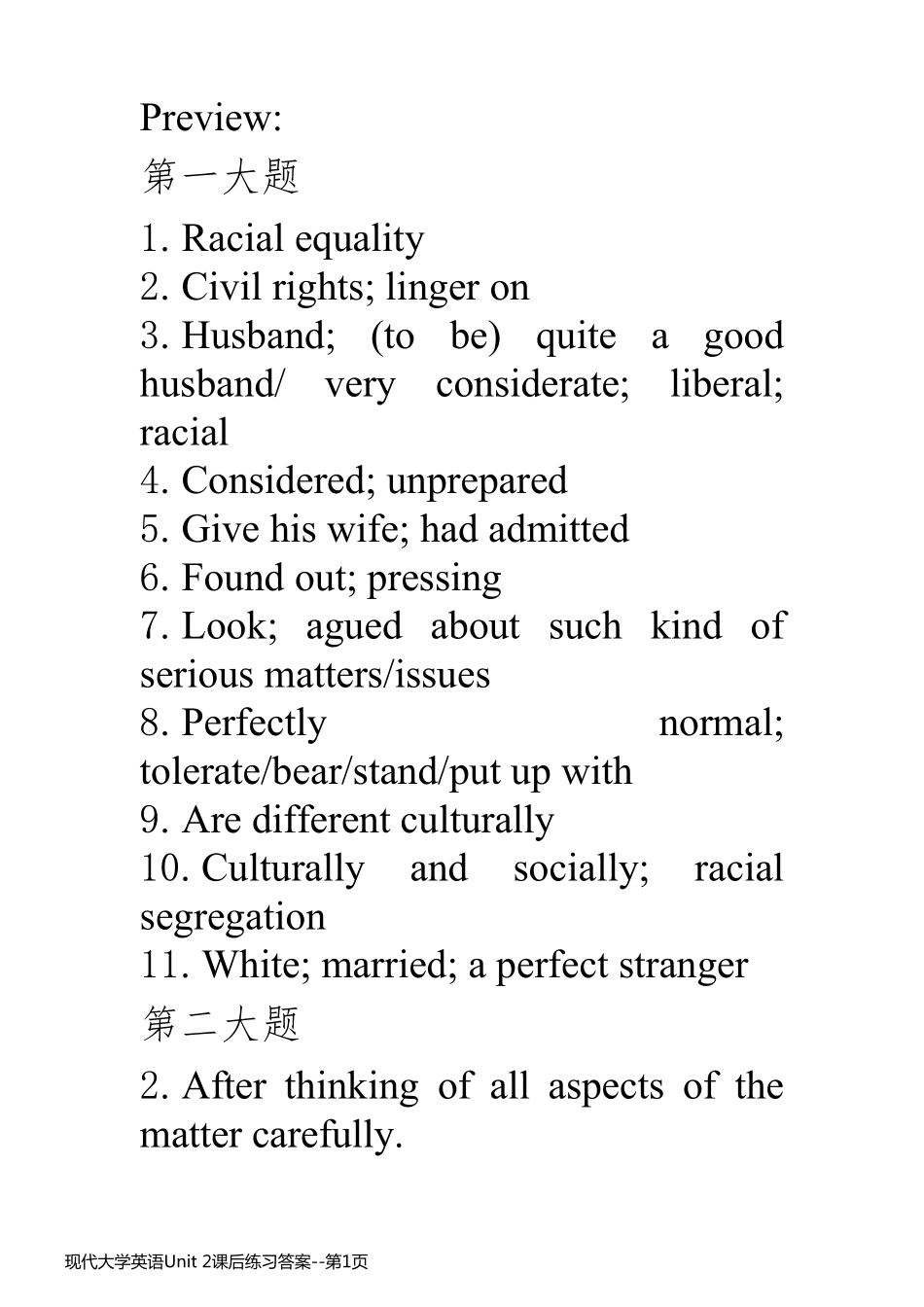 Preview:
第一大题

1. Racial equality
2. Civil rights; linger on
3. Husband; (to be) quite a good husband/ very considerate; liberal; racial
4. Considered; unprepared
5. Give his wife; had admitted
6. Found out; pressing
7. Look; agued about such kind of serious matters/issues
8. Perfectly normal; tolerate/bear/stand/put up with
9. Are different culturally
10. Culturally and socially; racial segregation
11. White; married; a perfect stranger

第二大题

2. After thinking of all aspects of the matter carefully.

现代大学英语Unit 2课后练习答案--第1页